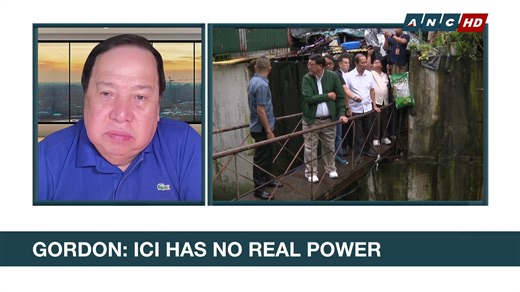 ANC HD

GORDON: ICI HAS NO REAL POWER